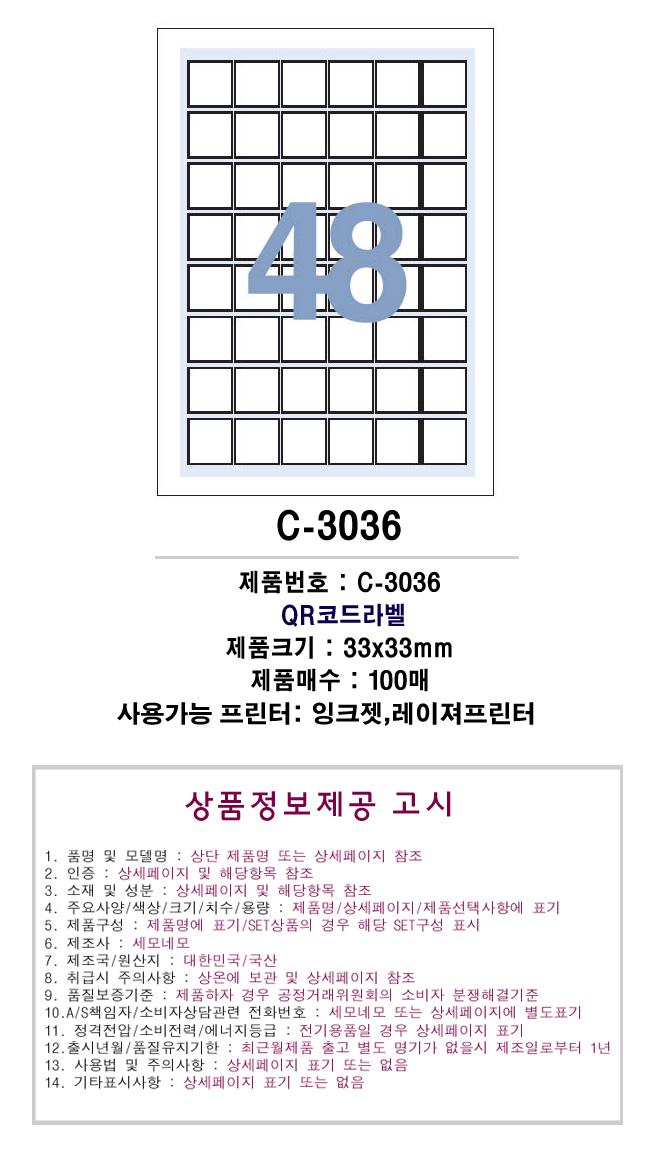 48

C-3036

제품번호 : C-3036
QR코드라벨
제품크기 : 33x33mm
제품매수 : 100매
사용가능 프린터: 잉크젯,레이져프린터

상품정보제공 고시

1. 품명 및 모델명 : 상단 제품명 또는 상세페이지 참조
2. 인증 : 상세페이지 및 해당항목 참조
3. 소재 및 성분 : 상세페이지 및 해당항목 참조
4. 주요사양/색상/크기/치수/용량 : 제품명/상세페이지/제품선택사항에 표기
5. 제품구성 : 제품명에 표기/SET상품의 경우 해당 SET구성 표시
6. 제조사 : 세모네모
7. 제조국/원산지 : 대한민국/국산
8. 취급시 주의사항 : 상온에 보관 및 상세페이지 참조
9. 품질보증기준 : 제품하자 경우 공정거래위원회의 소비자 분쟁해결기준
10.A/S책임자/소비자상담관련 전화번호 : 세모네모 또는 상세페이지에 별도표기
11. 정격전압/소비전력/에너지등급 : 전기용품일 경우 상세페이지 표기
12.출시년월/품질유지기한 : 최근월제품 출고 별도 명기가 없을시 제조일로부터 1년
13. 사용법 및 주의사항 : 상세페이지 표기 또는 없음
14. 기타표시사항 : 상세페이지 표기 또는 없음